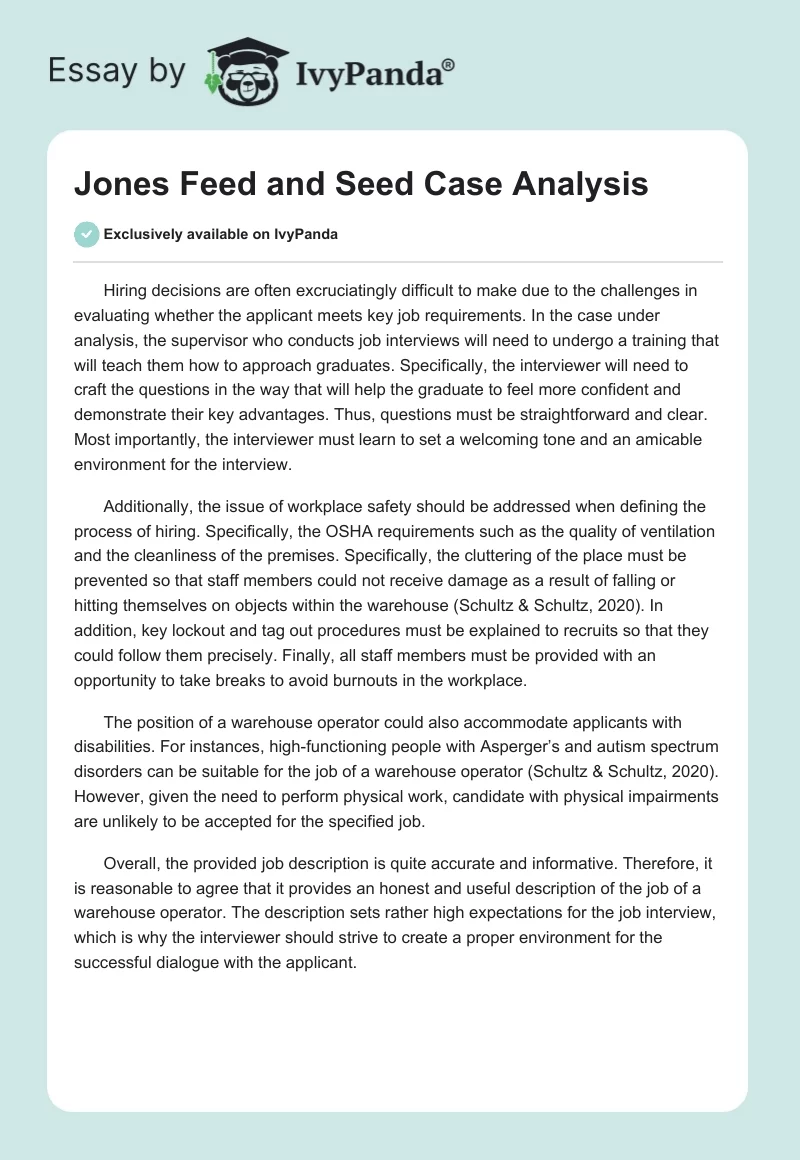 Essay by IvyPanda®

Jones Feed and Seed Case Analysis

Exclusively available on IvyPanda

Hiring decisions are often excruciatingly difficult to make due to the challenges in evaluating whether the applicant meets key job requirements. In the case under analysis, the supervisor who conducts job interviews will need to undergo a training that will teach them how to approach graduates. Specifically, the interviewer will need to craft the questions in the way that will help the graduate to feel more confident and demonstrate their key advantages. Thus, questions must be straightforward and clear. Most importantly, the interviewer must learn to set a welcoming tone and an amicable environment for the interview.

Additionally, the issue of workplace safety should be addressed when defining the process of hiring. Specifically, the OSHA requirements such as the quality of ventilation and the cleanliness of the premises. Specifically, the cluttering of the place must be prevented so that staff members could not receive damage as a result of falling or hitting themselves on objects within the warehouse (Schultz & Schultz, 2020). In addition, key lockout and tag out procedures must be explained to recruits so that they could follow them precisely. Finally, all staff members must be provided with an opportunity to take breaks to avoid burnouts in the workplace.

The position of a warehouse operator could also accommodate applicants with disabilities. For instances, high-functioning people with Asperger's and autism spectrum disorders can be suitable for the job of a warehouse operator (Schultz & Schultz, 2020). However, given the need to perform physical work, candidate with physical impairments are unlikely to be accepted for the specified job.

Overall, the provided job description is quite accurate and informative. Therefore, it is reasonable to agree that it provides an honest and useful description of the job of a warehouse operator. The description sets rather high expectations for the job interview, which is why the interviewer should strive to create a proper environment for the successful dialogue with the applicant.